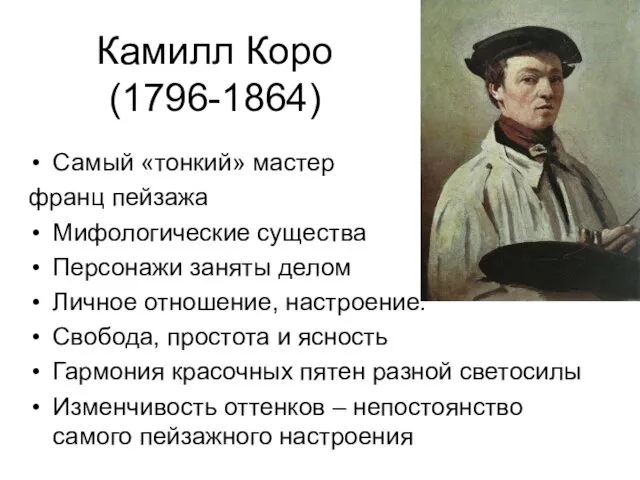 Камилл Коро
(1796-1864)

• Самый «тонкий» мастер франц пейзажа
• Мифологические существа
• Персонажи заняты делом
• Личное отношение, настроение.
• Свобода, простота и ясность
• Гармония красочных пятен разной светосилы
• Изменчивость оттенков – непостоянство самого пейзажного настроения